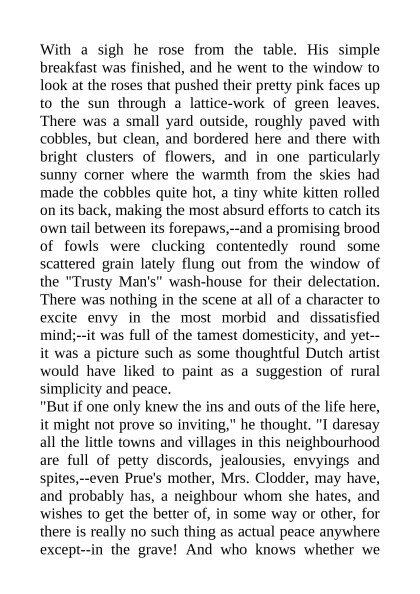 With a sigh he rose from the table. His simple breakfast was finished, and he went to the window to look at the roses that pushed their pretty pink faces up to the sun through a lattice-work of green leaves. There was a small yard outside, roughly paved with cobbles, but clean, and bordered here and there with bright clusters of flowers, and in one particularly sunny corner where the warmth from the skies had made the cobbles quite hot, a tiny white kitten rolled on its back, making the most absurd efforts to catch its own tail between its forepaws,--and a promising brood of fowls were clucking contentedly round some scattered grain lately flung out from the window of the "Trusty Man's" wash-house for their delectation. There was nothing in the scene at all of a character to excite envy in the most morbid and dissatisfied mind;--it was full of the tamest domesticity, and yet--it was a picture such as some thoughtful Dutch artist would have liked to paint as a suggestion of rural simplicity and peace.
"But if one only knew the ins and outs of the life here, it might not prove so inviting," he thought. "I daresay all the little towns and villages in this neighbourhood are full of petty discords, jealousies, envyings and spites,--even Prue's mother, Mrs. Clodder, may have, and probably has, a neighbour whom she hates, and wishes to get the better of, in some way or other, for there is really no such thing as actual peace anywhere except--in the grave! And who knows whether we